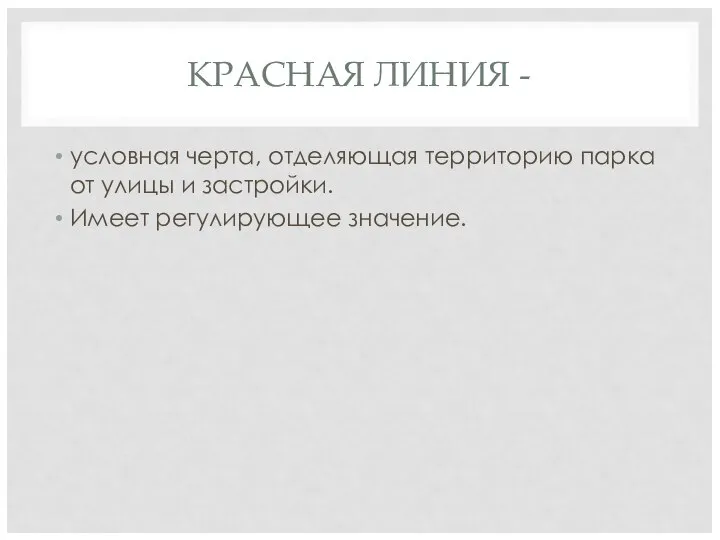 КРАСНАЯ ЛИНИЯ -

• условная черта, отделяющая территорию парка от улицы и застройки.
• Имеет регулирующее значение.